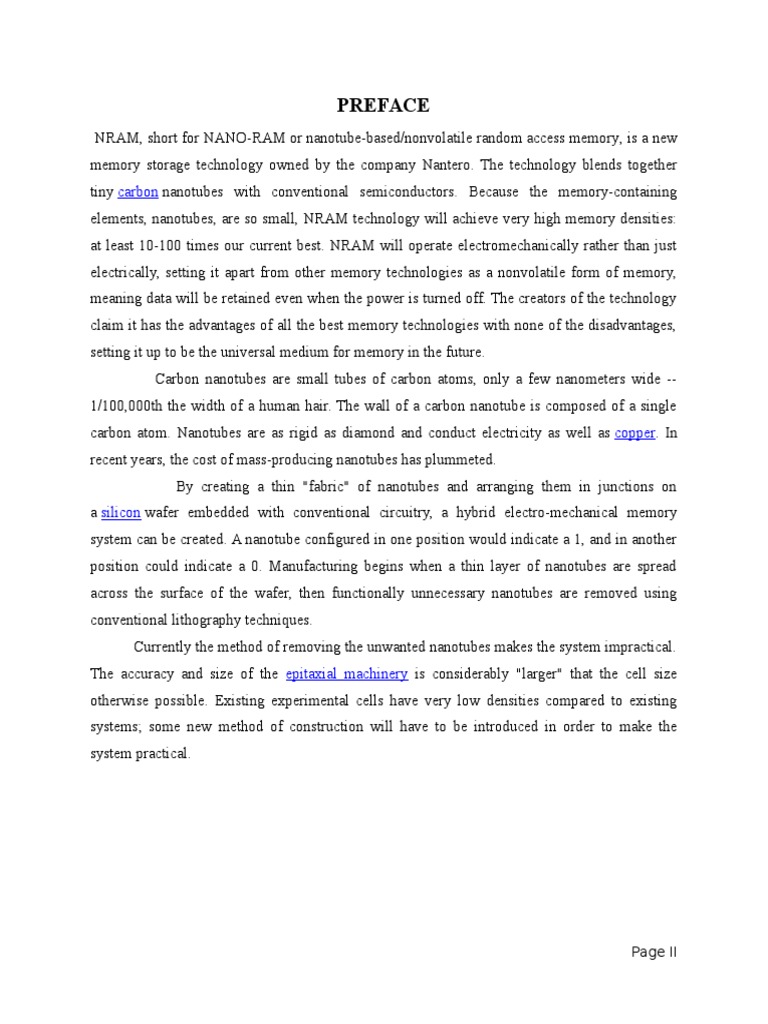 PREFACE

NRAM, short for NANO-RAM or nanotube-based/nonvolatile random access memory, is a new memory storage technology owned by the company Nantero. The technology blends together tiny carbon nanotubes with conventional semiconductors. Because the memory-containing elements, nanotubes, are so small, NRAM technology will achieve very high memory densities: at least 10-100 times our current best. NRAM will operate electromechanically rather than just electrically, setting it apart from other memory technologies as a nonvolatile form of memory, meaning data will be retained even when the power is turned off. The creators of the technology claim it has the advantages of all the best memory technologies with none of the disadvantages, setting it up to be the universal medium for memory in the future.

Carbon nanotubes are small tubes of carbon atoms, only a few nanometers wide -- 1/100,000th the width of a human hair. The wall of a carbon nanotube is composed of a single carbon atom. Nanotubes are as rigid as diamond and conduct electricity as well as copper. In recent years, the cost of mass-producing nanotubes has plummeted.

By creating a thin "fabric" of nanotubes and arranging them in junctions on a silicon wafer embedded with conventional circuitry, a hybrid electro-mechanical memory system can be created. A nanotube configured in one position would indicate a 1, and in another position could indicate a 0. Manufacturing begins when a thin layer of nanotubes are spread across the surface of the wafer, then functionally unnecessary nanotubes are removed using conventional lithography techniques.

Currently the method of removing the unwanted nanotubes makes the system impractical. The accuracy and size of the epitaxial machinery is considerably "larger" that the cell size otherwise possible. Existing experimental cells have very low densities compared to existing systems; some new method of construction will have to be introduced in order to make the system practical.

Page II